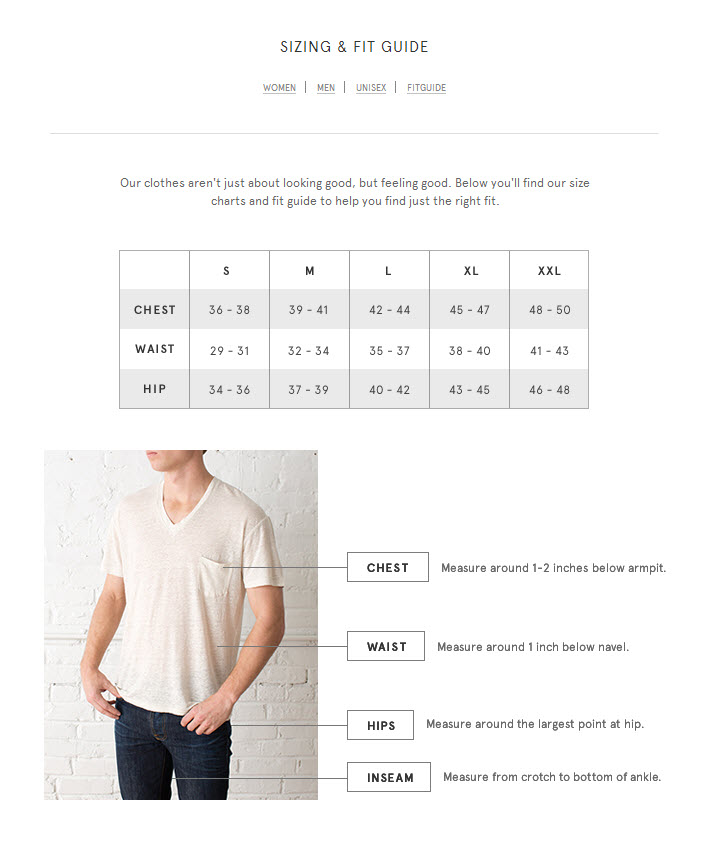 SIZING & FIT GUIDE

WOMEN | MEN | UNISEX | FITGUIDE

Our clothes aren't just about looking good, but feeling good. Below you'll find our size charts and fit guide to help you find just the right fit.

| | S | M | L | XL | XXL |
|---|---|---|---|---|---|
| CHEST | 36 - 38 | 39 - 41 | 42 - 44 | 45 - 47 | 48 - 50 |
| WAIST | 29 - 31 | 32 - 34 | 35 - 37 | 38 - 40 | 41 - 43 |
| HIP | 34 - 36 | 37 - 39 | 40 - 42 | 43 - 45 | 46 - 48 |

CHEST Measure around 1-2 inches below armpit.

WAIST Measure around 1 inch below navel.

HIPS Measure around the largest point at hip.

INSEAM Measure from crotch to bottom of ankle.